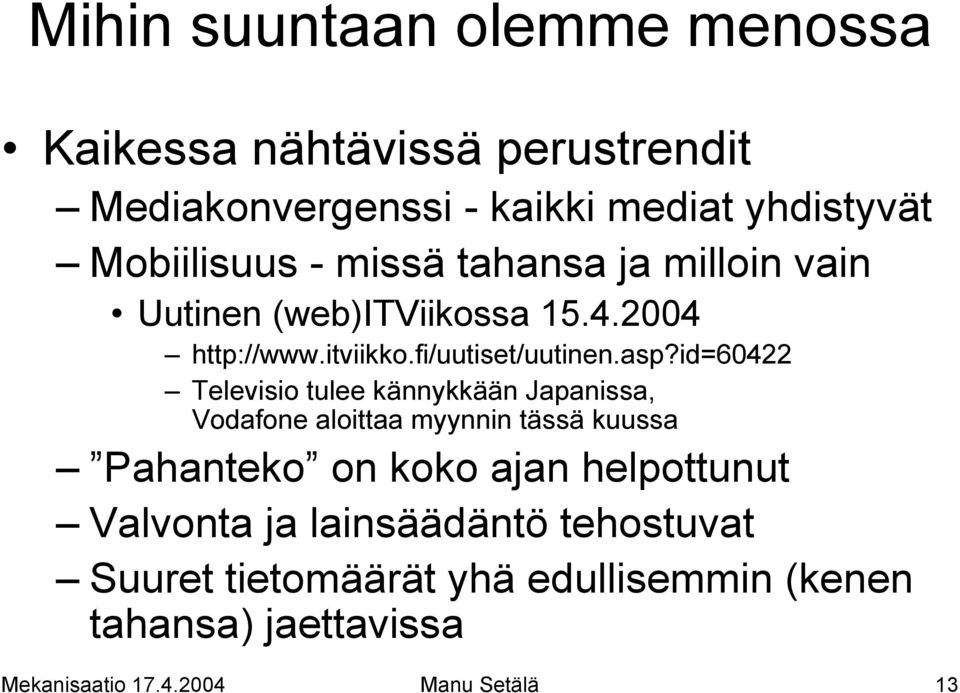 Mihin suuntaan olemme menossa

• Kaikessa nähtävissä perustrendit
– Mediakonvergenssi - kaikki mediat yhdistyvät
– Mobiilisuus - missä tahansa ja milloin vain
• Uutinen (web)ITViikossa 15.4.2004
– http://www.itviikko.fi/uutiset/uutinen.asp?id=60422
– Televisio tulee kännykkään Japanissa, Vodafone aloittaa myynnin tässä kuussa
– ”Pahanteko” on koko ajan helpottunut
– Valvonta ja lainsäädäntö tehostuvat
– Suuret tietomäärät yhä edullisemmin (kenen tahansa) jaettavissa

Mekanisaatio 17.4.2004 Manu Setälä 13